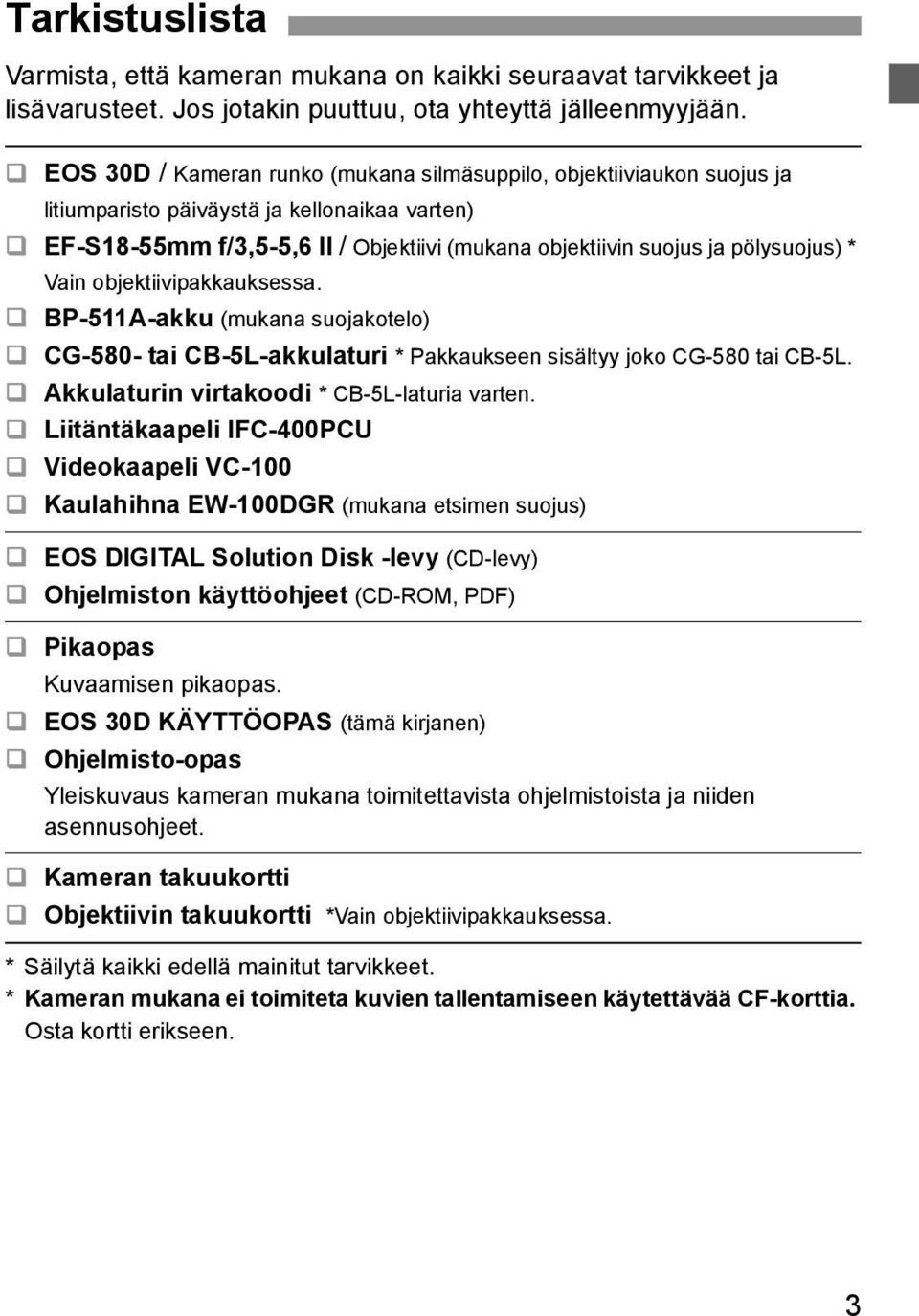 Tarkistuslista

Varmista, että kameran mukana on kaikki seuraavat tarvikkeet ja lisävarusteet. Jos jotakin puuttuu, ota yhteyttä jälleenmyyjään.

❑ EOS 30D / Kameran runko (mukana silmäsuppilo, objektiiviaukon suojus ja litiumparisto päiväystä ja kellonaikaa varten)
❑ EF-S18-55mm f/3,5-5,6 II / Objektiivi (mukana objektiivin suojus ja pölysuojus) * Vain objektiivipakkauksessa.
❑ BP-511A-akku (mukana suojakotelo)
❑ CG-580- tai CB-5L-akkulaturi * Pakkaukseen sisältyy joko CG-580 tai CB-5L.
❑ Akkulaturin virtakoodi * CB-5L-laturia varten.
❑ Liitäntäkaapeli IFC-400PCU
❑ Videokaapeli VC-100
❑ Kaulahihna EW-100DGR (mukana etsimen suojus)

❑ EOS DIGITAL Solution Disk -levy (CD-levy)
❑ Ohjelmiston käyttöohjeet (CD-ROM, PDF)

❑ Pikaopas
Kuvaamisen pikaopas.
❑ EOS 30D KÄYTTÖOPAS (tämä kirjanen)
❑ Ohjelmisto-opas
Yleiskuvaus kameran mukana toimitettavista ohjelmistoista ja niiden asennusohjeet.

❑ Kameran takuukortti
❑ Objektiivin takuukortti *Vain objektiivipakkauksessa.

* Säilytä kaikki edellä mainitut tarvikkeet.
* Kameran mukana ei toimiteta kuvien tallentamiseen käytettävää CF-korttia. Osta kortti erikseen.

3